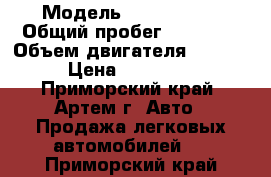 Модель
Общий пробег
Объем двигателя
Цена
Приморский край
Артем г Авто
Продажа легковых автомобилей
Приморский край